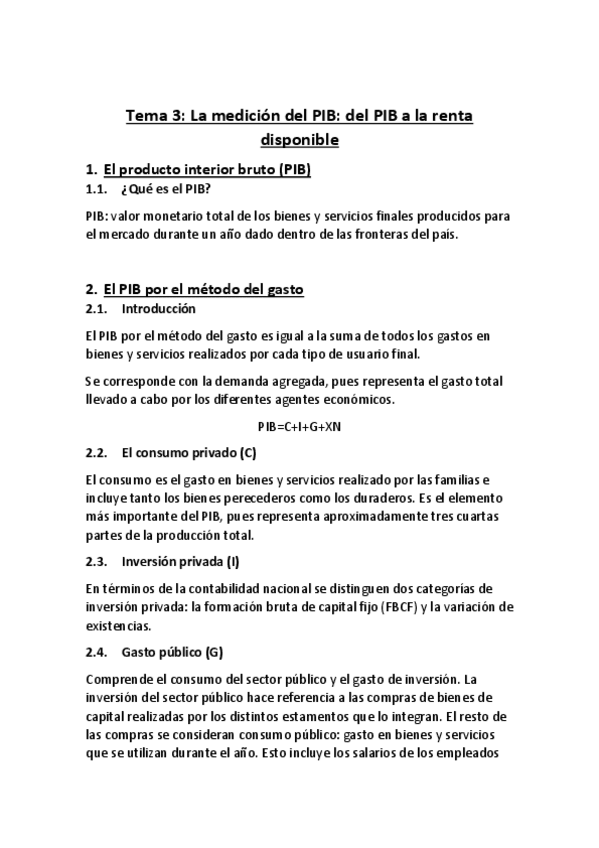 Tema 3: La medición del PIB: del PIB a la renta disponible

1. El producto interior bruto (PIB)

1.1. ¿Qué es el PIB?

PIB: valor monetario total de los bienes y servicios finales producidos para el mercado durante un año dado dentro de las fronteras del país.

2. El PIB por el método del gasto

2.1. Introducción

El PIB por el método del gasto es igual a la suma de todos los gastos en bienes y servicios realizados por cada tipo de usuario final.

Se corresponde con la demanda agregada, pues representa el gasto total llevado a cabo por los diferentes agentes económicos.

PIB=C+I+G+XN

2.2. El consumo privado (C)

El consumo es el gasto en bienes y servicios realizado por las familias e incluye tanto los bienes perecederos como los duraderos. Es el elemento más importante del PIB, pues representa aproximadamente tres cuartas partes de la producción total.

2.3. Inversión privada (I)

En términos de la contabilidad nacional se distinguen dos categorías de inversión privada: la formación bruta de capital fijo (FBCF) y la variación de existencias.

2.4. Gasto público (G)

Comprende el consumo del sector público y el gasto de inversión. La inversión del sector público hace referencia a las compras de bienes de capital realizadas por los distintos estamentos que lo integran. El resto de las compras se consideran consumo público: gasto en bienes y servicios que se utilizan durante el año. Esto incluye los salarios de los empleados